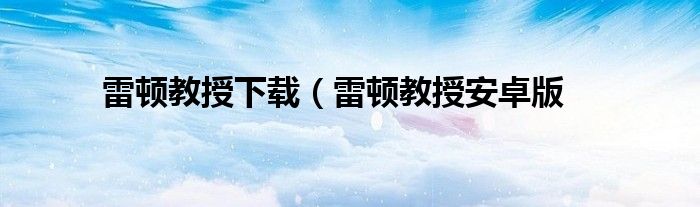 雷顿教授下载（雷顿教授安卓版